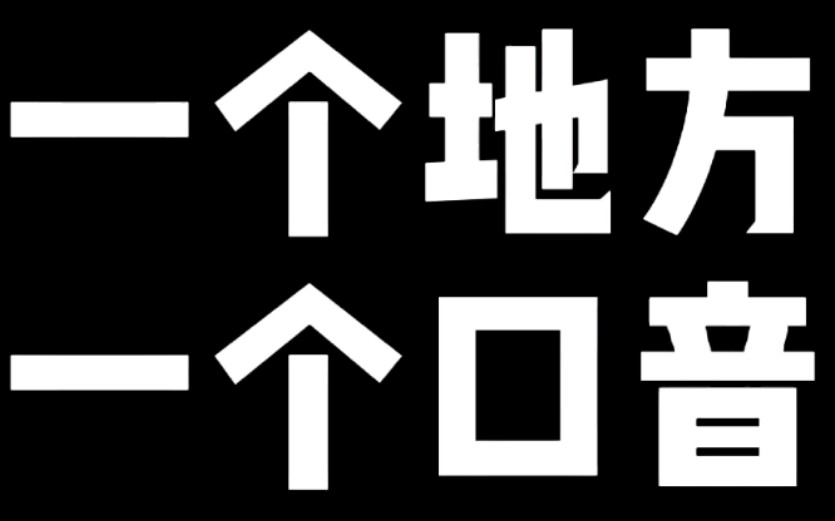 一个地方
一个口音